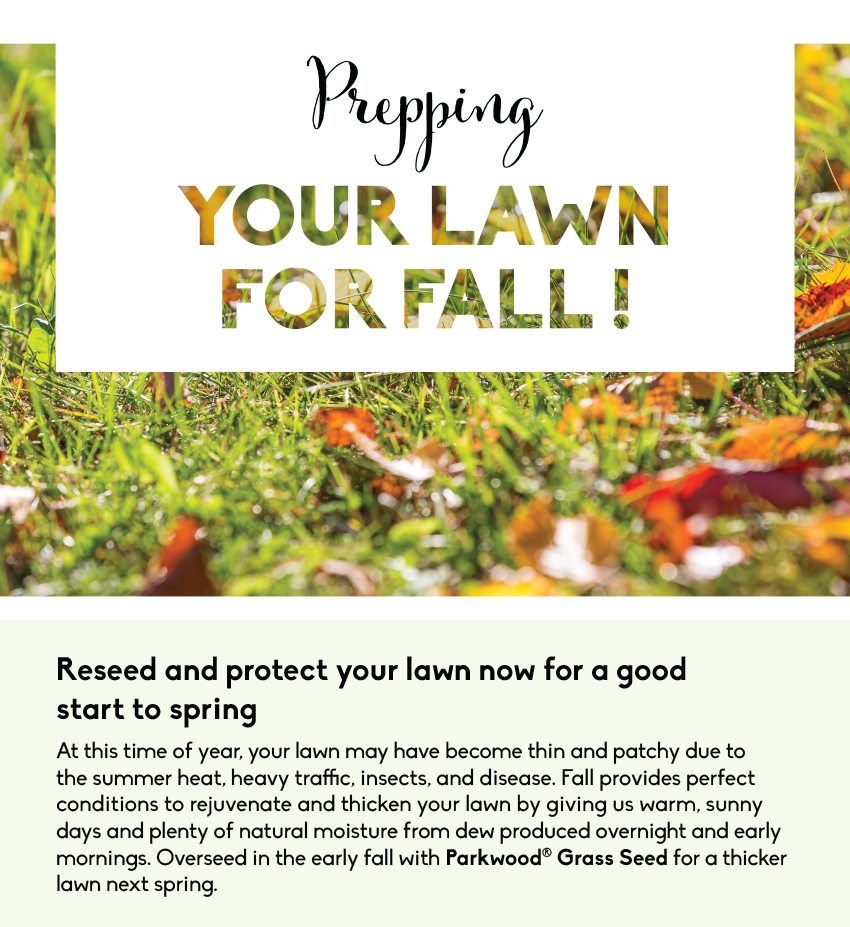 Prepping
YOUR LAWN
FOR FALL!

Reseed and protect your lawn now for a good start to spring

At this time of year, your lawn may have become thin and patchy due to the summer heat, heavy traffic, insects, and disease. Fall provides perfect conditions to rejuvenate and thicken your lawn by giving us warm, sunny days and plenty of natural moisture from dew produced overnight and early mornings. Overseed in the early fall with Parkwood® Grass Seed for a thicker lawn next spring.